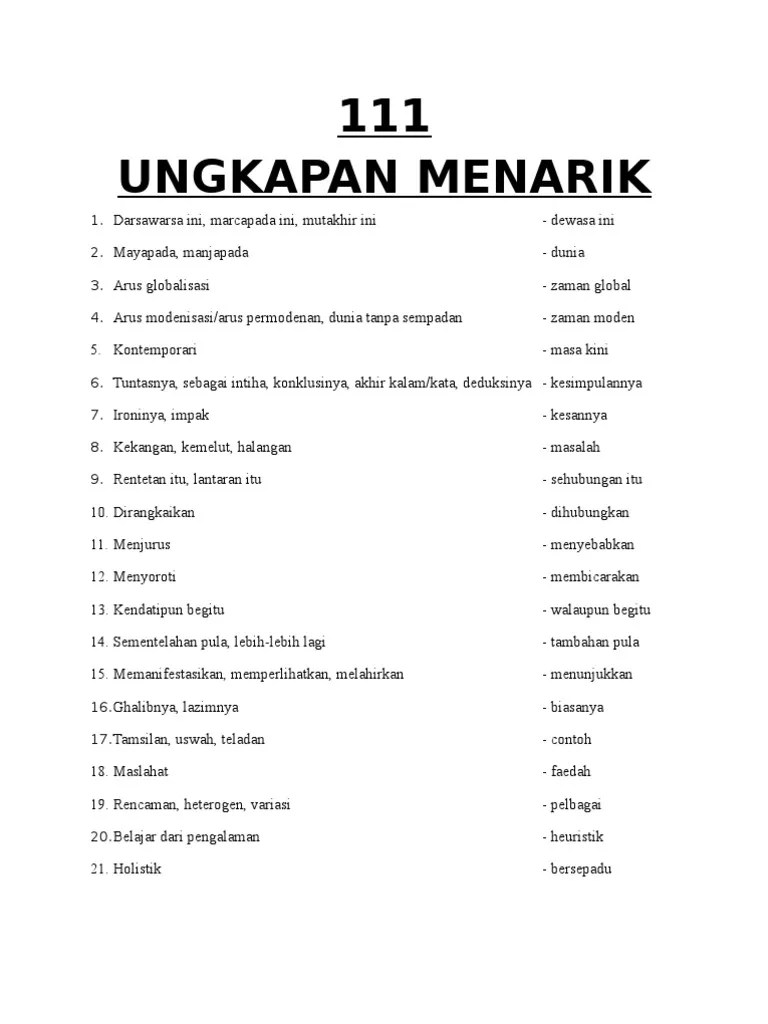 111
UNGKAPAN MENARIK

1. Darsawarsa ini, marcapada ini, mutakhir ini - dewasa ini
2. Mayapada, manjapada - dunia
3. Arus globalisasi - zaman global
4. Arus modenisasi/arus permodenan, dunia tanpa sempadan - zaman moden
5. Kontemporari - masa kini
6. Tuntasnya, sebagai intiha, konklusinya, akhir kalam/kata, deduksinya - kesimpulannya
7. Ironinya, impak - kesannya
8. Kekangan, kemelut, halangan - masalah
9. Rentetan itu, lantaran itu - sehubungan itu
10. Dirangkaikan - dihubungkan
11. Menjurus - menyebabkan
12. Menyoroti - membicarakan
13. Kendatipun begitu - walaupun begitu
14. Sementelahan pula, lebih-lebih lagi - tambahan pula
15. Memanifestasikan, memperlihatkan, melahirkan - menunjukkan
16.Ghalibnya, lazimnya - biasanya
17.Tamsilan, uswah, teladan - contoh
18. Maslahat - faedah
19. Rencaman, heterogen, variasi - pelbagai
20.Belajar dari pengalaman - heuristik
21. Holistik - bersepadu